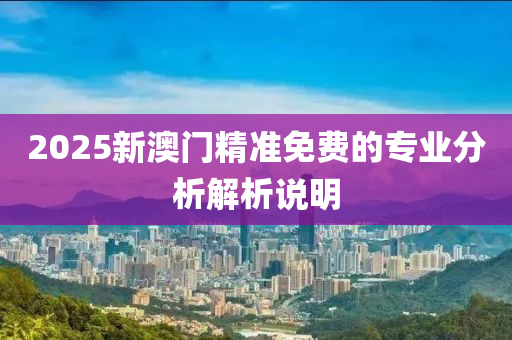 2025新澳门精准免费的专业分析解析说明